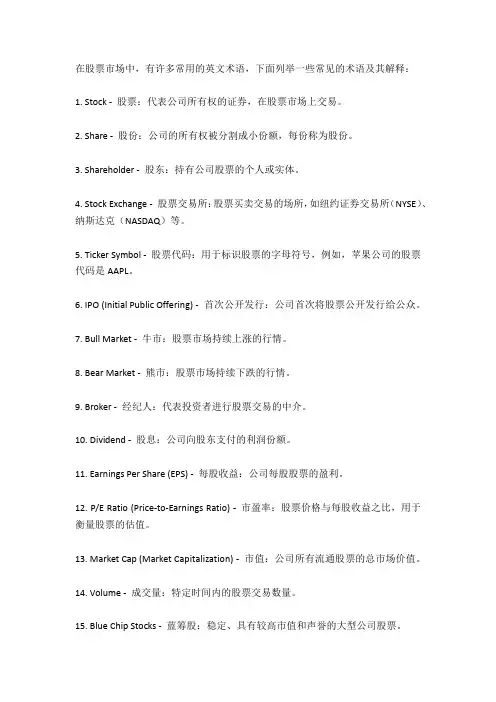 在股票市场中，有许多常用的英文术语，下面列举一些常见的术语及其解释：

1. Stock - 股票：代表公司所有权的证券，在股票市场上交易。

2. Share - 股份：公司的所有权被分割成小份额，每份称为股份。

3. Shareholder - 股东：持有公司股票的个人或实体。

4. Stock Exchange - 股票交易所：股票买卖交易的场所，如纽约证券交易所（NYSE）、纳斯达克（NASDAQ）等。

5. Ticker Symbol - 股票代码：用于标识股票的字母符号，例如，苹果公司的股票代码是 AAPL。

6. IPO (Initial Public Offering) - 首次公开发行：公司首次将股票公开发行给公众。

7. Bull Market - 牛市：股票市场持续上涨的行情。

8. Bear Market - 熊市：股票市场持续下跌的行情。

9. Broker - 经纪人：代表投资者进行股票交易的中介。

10. Dividend - 股息：公司向股东支付的利润份额。

11. Earnings Per Share (EPS) - 每股收益：公司每股股票的盈利。

12. P/E Ratio (Price-to-Earnings Ratio) - 市盈率：股票价格与每股收益之比，用于衡量股票的估值。

13. Market Cap (Market Capitalization) - 市值：公司所有流通股票的总市场价值。

14. Volume - 成交量：特定时间内的股票交易数量。

15. Blue Chip Stocks - 蓝筹股：稳定、具有较高市值和声誉的大型公司股票。